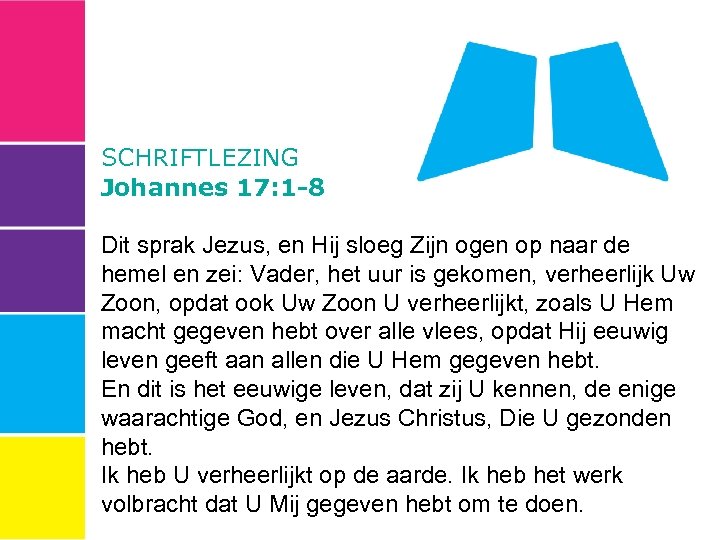 SCHRIFTLEZING
Johannes 17:1-8

Dit sprak Jezus, en Hij sloeg Zijn ogen op naar de hemel en zei: Vader, het uur is gekomen, verheerlijk Uw Zoon, opdat ook Uw Zoon U verheerlijkt, zoals U Hem macht gegeven hebt over alle vlees, opdat Hij eeuwig leven geeft aan allen die U Hem gegeven hebt.
En dit is het eeuwige leven, dat zij U kennen, de enige waarachtige God, en Jezus Christus, Die U gezonden hebt.
Ik heb U verheerlijkt op de aarde. Ik heb het werk volbracht dat U Mij gegeven hebt om te doen.